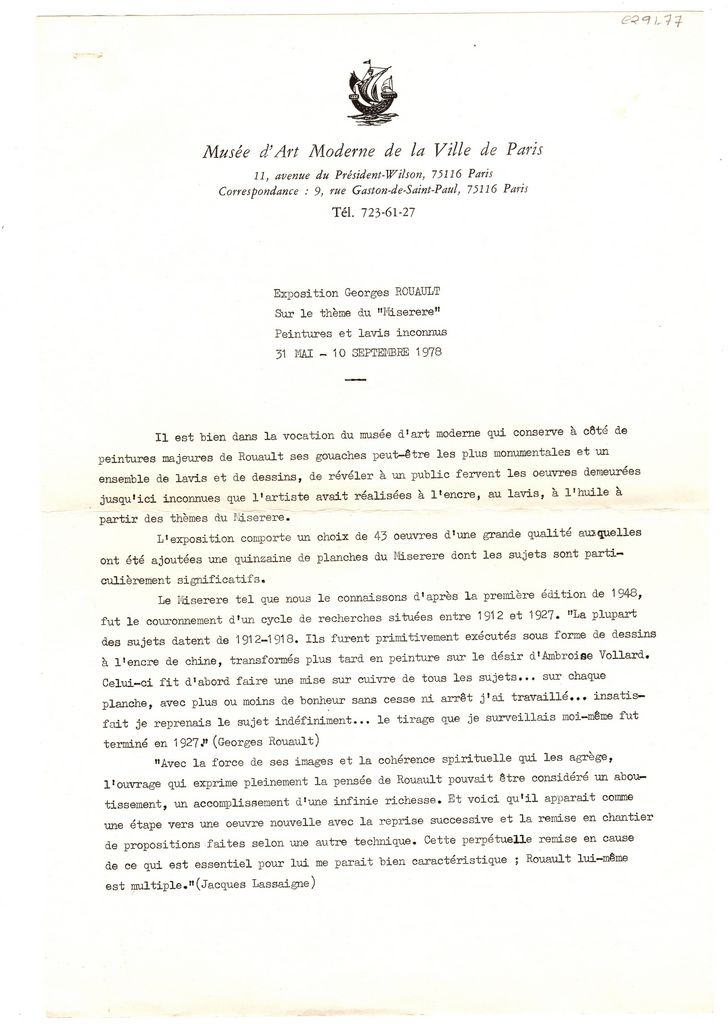 629L77

Musée d'Art Moderne de la Ville de Paris
11, avenue du Président-Wilson, 75116 Paris
Correspondance : 9, rue Gaston-de-Saint-Paul, 75116 Paris
Tél. 723-61-27

Exposition Georges ROUAULT
Sur le thème du "Miserere"
Peintures et lavis inconnus
31 MAI - 10 SEPTEMBRE 1978

Il est bien dans la vocation du musée d'art moderne qui conserve à côté de peintures majeures de Rouault ses gouaches peut-être les plus monumentales et un ensemble de lavis et de dessins, de révéler à un public fervent les oeuvres demeurées jusqu'ici inconnues que l'artiste avait réalisées à l'encre, au lavis, à l'huile à partir des thèmes du Miserere.

L'exposition comporte un choix de 43 oeuvres d'une grande qualité auxquelles ont été ajoutées une quinzaine de planches du Miserere dont les sujets sont particulièrement significatifs.

Le Miserere tel que nous le connaissons d'après la première édition de 1948, fut le couronnement d'un cycle de recherches situées entre 1912 et 1927. "La plupart des sujets datent de 1912-1918. Ils furent primitivement exécutés sous forme de dessins à l'encre de chine, transformés plus tard en peinture sur le désir d'Ambroise Vollard. Celui-ci fit d'abord faire une mise sur cuivre de tous les sujets... sur chaque planche, avec plus ou moins de bonheur sans cesse ni arrêt j'ai travaillé... insatisfait je reprenais le sujet indéfiniment... le tirage que je surveillais moi-même fut terminé en 1927." (Georges Rouault)

"Avec la force de ses images et la cohérence spirituelle qui les agrège, l'ouvrage qui exprime pleinement la pensée de Rouault pouvait être considéré un aboutissement, un accomplissement d'une infinie richesse. Et voici qu'il apparait comme une étape vers une oeuvre nouvelle avec la reprise successive et la remise en chantier de propositions faites selon une autre technique. Cette perpétuelle remise en cause de ce qui est essentiel pour lui me parait bien caractéristique ; Rouault lui-même est multiple."(Jacques Lassaigne)